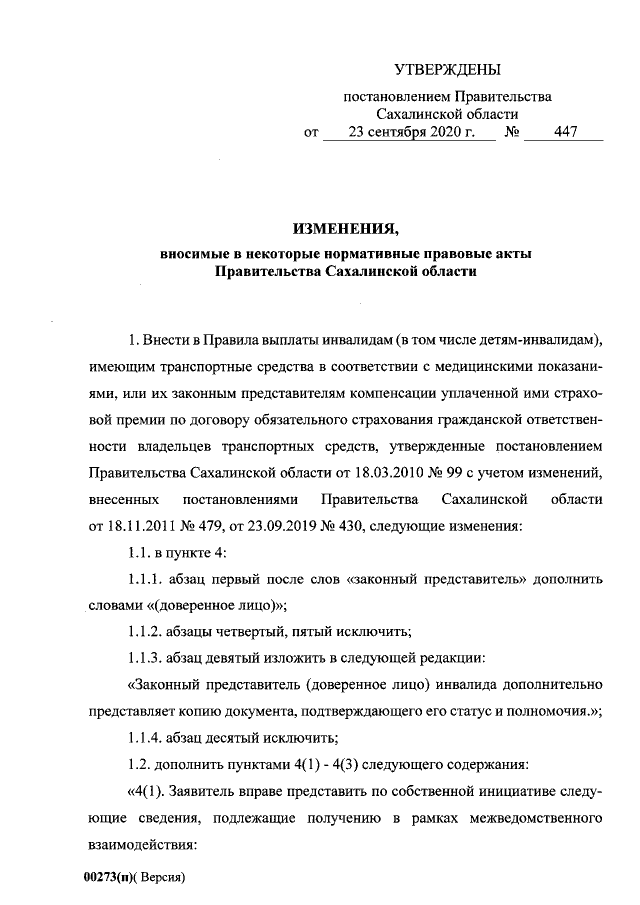 УТВЕРЖДЕНЫ

постановлением Правительства Сахалинской области от 23 сентября 2020 г. № 447

ИЗМЕНЕНИЯ,

вносимые в некоторые нормативные правовые акты Правительства Сахалинской области

1. Внести в Правила выплаты инвалидам (в том числе детям-инвалидам), имеющим транспортные средства в соответствии с медицинскими показаниями, или их законным представителям компенсации уплаченной ими страховой премии по договору обязательного страхования гражданской ответственности владельцев транспортных средств, утвержденные постановлением Правительства Сахалинской области от 18.03.2010 № 99 с учетом изменений, внесенных постановлениями Правительства Сахалинской области от 18.11.2011 № 479, от 23.09.2019 № 430, следующие изменения:

1.1. в пункте 4:

1.1.1. абзац первый после слов «законный представитель» дополнить словами «(доверенное лицо)»;

1.1.2. абзацы четвертый, пятый исключить;

1.1.3. абзац девятый изложить в следующей редакции:

«Законный представитель (доверенное лицо) инвалида дополнительно представляет копию документа, подтверждающего его статус и полномочия.»;

1.1.4. абзац десятый исключить;

1.2. дополнить пунктами 4(1) - 4(3) следующего содержания:

«4(1). Заявитель вправе представить по собственной инициативе следующие сведения, подлежащие получению в рамках межведомственного взаимодействия:

00273(п)( Версия)